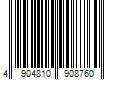 4 904810 908760